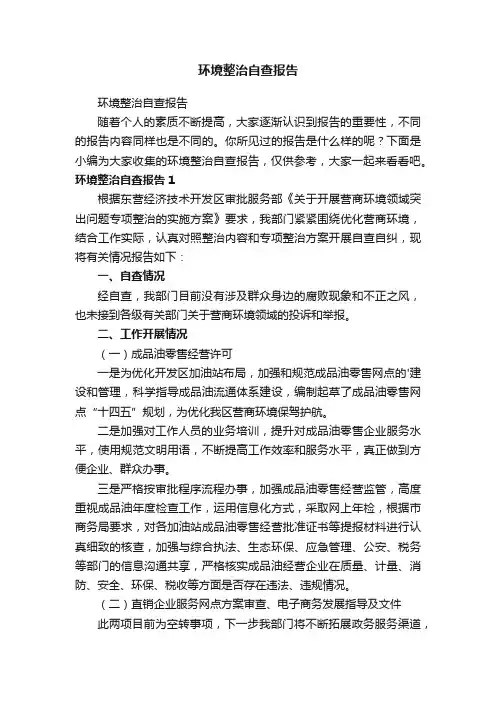 环境整治自查报告

环境整治自查报告

随着个人的素质不断提高，大家逐渐认识到报告的重要性，不同的报告内容同样也是不同的。你所见过的报告是什么样的呢？下面是小编为大家收集的环境整治自查报告，仅供参考，大家一起来看看吧。

环境整治自查报告 1

根据东营经济技术开发区审批服务部《关于开展营商环境领域突出问题专项整治的实施方案》要求，我部门紧紧围绕优化营商环境，结合工作实际，认真对照整治内容和专项整治方案开展自查自纠，现将有关情况报告如下：

一、自查情况

经自查，我部门目前没有涉及群众身边的腐败现象和不正之风，也未接到各级有关部门关于营商环境领域的投诉和举报。

二、工作开展情况

（一）成品油零售经营许可

一是为优化开发区加油站布局，加强和规范成品油零售网点的'建设和管理，科学指导成品油流通体系建设，编制起草了成品油零售网点“十四五”规划，为优化我区营商环境保驾护航。

二是加强对工作人员的业务培训，提升对成品油零售企业服务水平，使用规范文明用语，不断提高工作效率和服务水平，真正做到方便企业、群众办事。

三是严格按审批程序流程办事，加强成品油零售经营监管，高度重视成品油年度检查工作，运用信息化方式，采取网上年检，根据市商务局要求，对各加油站成品油零售经营批准证书等提报材料进行认真细致的核查，加强与综合执法、生态环保、应急管理、公安、税务等部门的信息沟通共享，严格核实成品油经营企业在质量、计量、消防、安全、环保、税收等方面是否存在违法、违规情况。

（二）直销企业服务网点方案审查、电子商务发展指导及文件

此两项目前为空转事项，下一步我部门将不断拓展政务服务渠道，